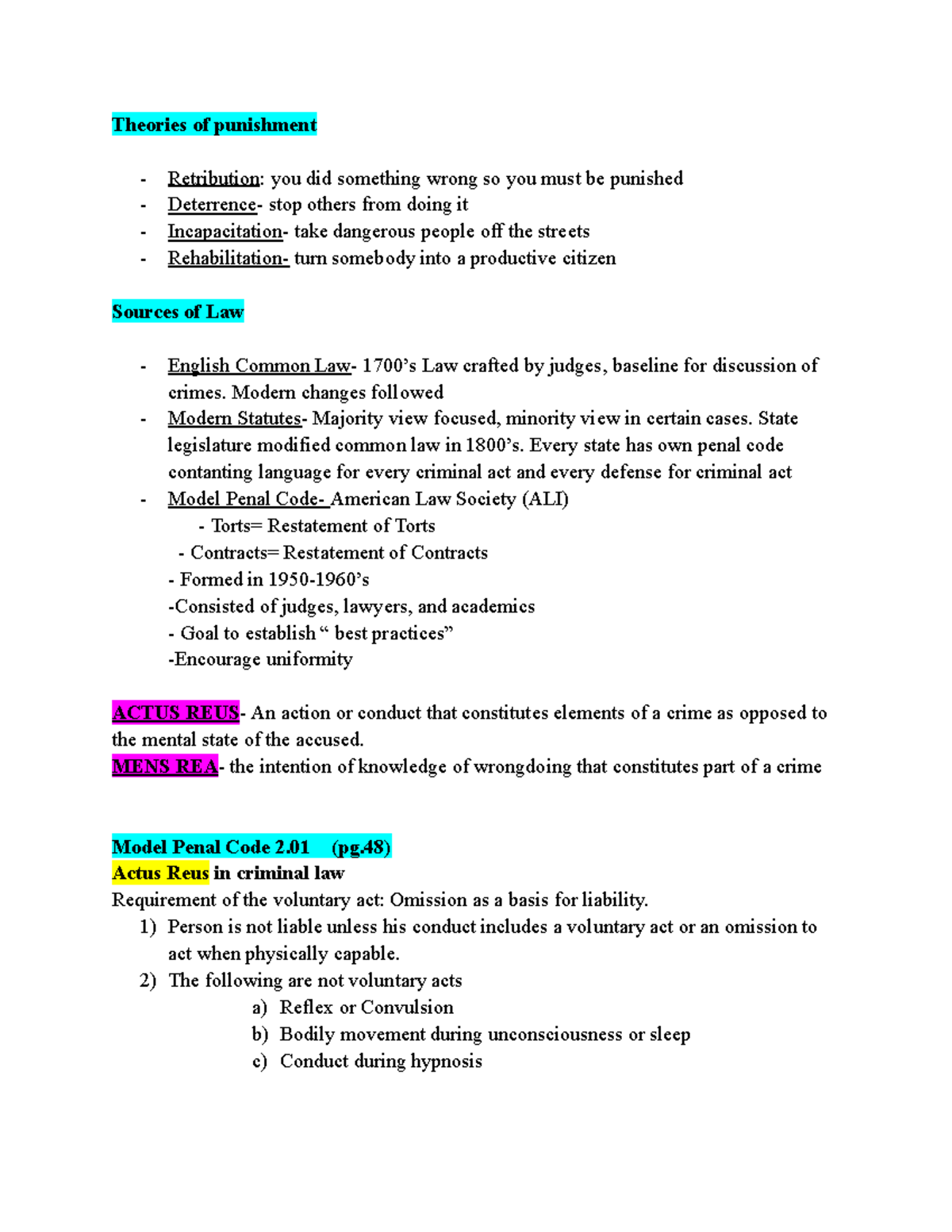 Theories of punishment

- Retribution: you did something wrong so you must be punished
- Deterrence- stop others from doing it
- Incapacitation- take dangerous people off the streets
- Rehabilitation- turn somebody into a productive citizen

Sources of Law

- English Common Law- 1700's Law crafted by judges, baseline for discussion of crimes. Modern changes followed
- Modern Statutes- Majority view focused, minority view in certain cases. State legislature modified common law in 1800's. Every state has own penal code contanting language for every criminal act and every defense for criminal act
- Model Penal Code- American Law Society (ALI)
- Torts= Restatement of Torts
- Contracts= Restatement of Contracts
- Formed in 1950-1960's
-Consisted of judges, lawyers, and academics
- Goal to establish " best practices"
-Encourage uniformity

ACTUS REUS- An action or conduct that constitutes elements of a crime as opposed to the mental state of the accused.
MENS REA- the intention of knowledge of wrongdoing that constitutes part of a crime

Model Penal Code 2.01 (pg.48)
Actus Reus in criminal law
Requirement of the voluntary act: Omission as a basis for liability.
1) Person is not liable unless his conduct includes a voluntary act or an omission to act when physically capable.
2) The following are not voluntary acts
a) Reflex or Convulsion
b) Bodily movement during unconsciousness or sleep
c) Conduct during hypnosis